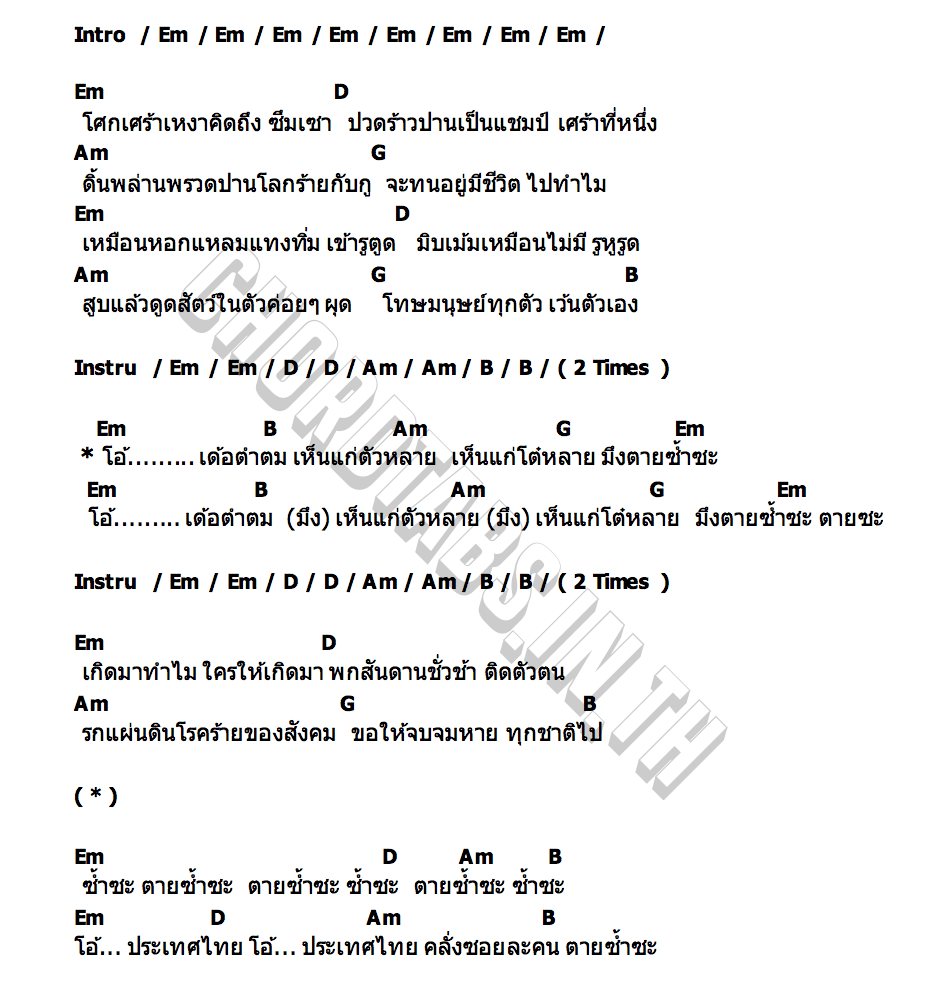 Intro / Em / Em / Em / Em / Em / Em / Em / Em /

Em D
โศกเศร้าเหงาคิดถึง ซึมเซา ปวดร้าวปานเป็นแชมป์ เศร้าที่หนึ่ง
Am G
ดิ้นพล่านพรวดปานโลกร้ายกับกู จะทนอยู่มีชีวิต ไปทำไม
Em D
เหมือนหอกแหลมแทงทิ่ม เข้ารูตูด มิบเม้มเหมือนไม่มี รูหูรูด
Am G B
สูบแล้วดูดสัตว์ในตัวค่อยๆ ผุด โทษมนุษย์ทุกตัว เว้นตัวเอง

Instru / Em / Em / D / D / Am / Am / B / B / ( 2 Times )

Em B Am G Em
* โอ้......... เด้อตำตม เห็นแก่ตัวหลาย เห็นแก่โต๋หลาย มึงตายซ้ำซะ
Em B Am G Em
โอ้......... เด้อตำตม (มึง) เห็นแก่ตัวหลาย (มึง) เห็นแก่โต๋หลาย มึงตายซ้ำซะ ตายซะ

Instru / Em / Em / D / D / Am / Am / B / B / ( 2 Times )

Em D
เกิดมาทำไม ใครให้เกิดมา พกสันดานชั่วช้า ติดตัวตน
Am G B
รกแผ่นดินโรคร้ายของสังคม ขอให้จบจมหาย ทุกชาติไป

( * )

Em D Am B
ซ้ำซะ ตายซ้ำซะ ตายซ้ำซะ ซ้ำซะ ตายซ้ำซะ ซ้ำซะ
Em D Am B
โอ้... ประเทศไทย โอ้... ประเทศไทย คลั่งซอยละคน ตายซ้ำซะ

CHORDTABS.IN.TH